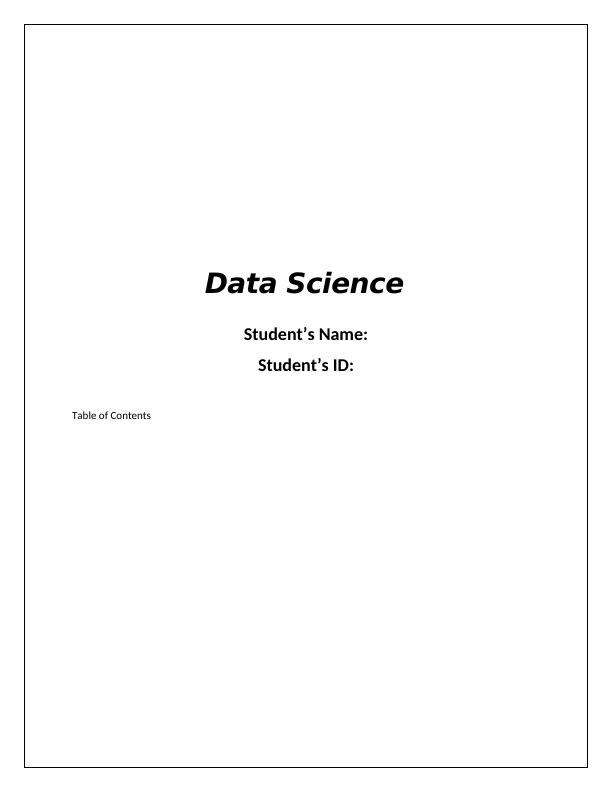 Data Science

Student's Name:

Student's ID:

Table of Contents